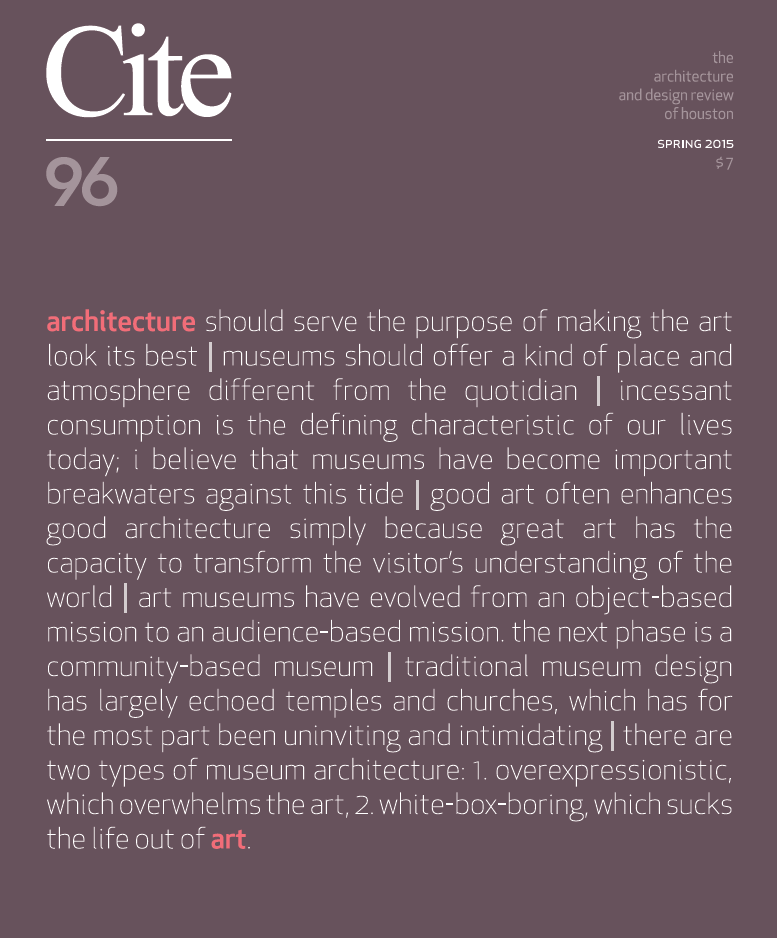 Cite
96

the
architecture
and design review
of houston

SPRING 2015
$7

architecture should serve the purpose of making the art look its best | museums should offer a kind of place and atmosphere different from the quotidian | incessant consumption is the defining characteristic of our lives today; i believe that museums have become important breakwaters against this tide | good art often enhances good architecture simply because great art has the capacity to transform the visitor's understanding of the world | art museums have evolved from an object-based mission to an audience-based mission. the next phase is a community-based museum | traditional museum design has largely echoed temples and churches, which has for the most part been uninviting and intimidating | there are two types of museum architecture: 1. overexpressionistic, which overwhelms the art, 2. white-box-boring, which sucks the life out of art.